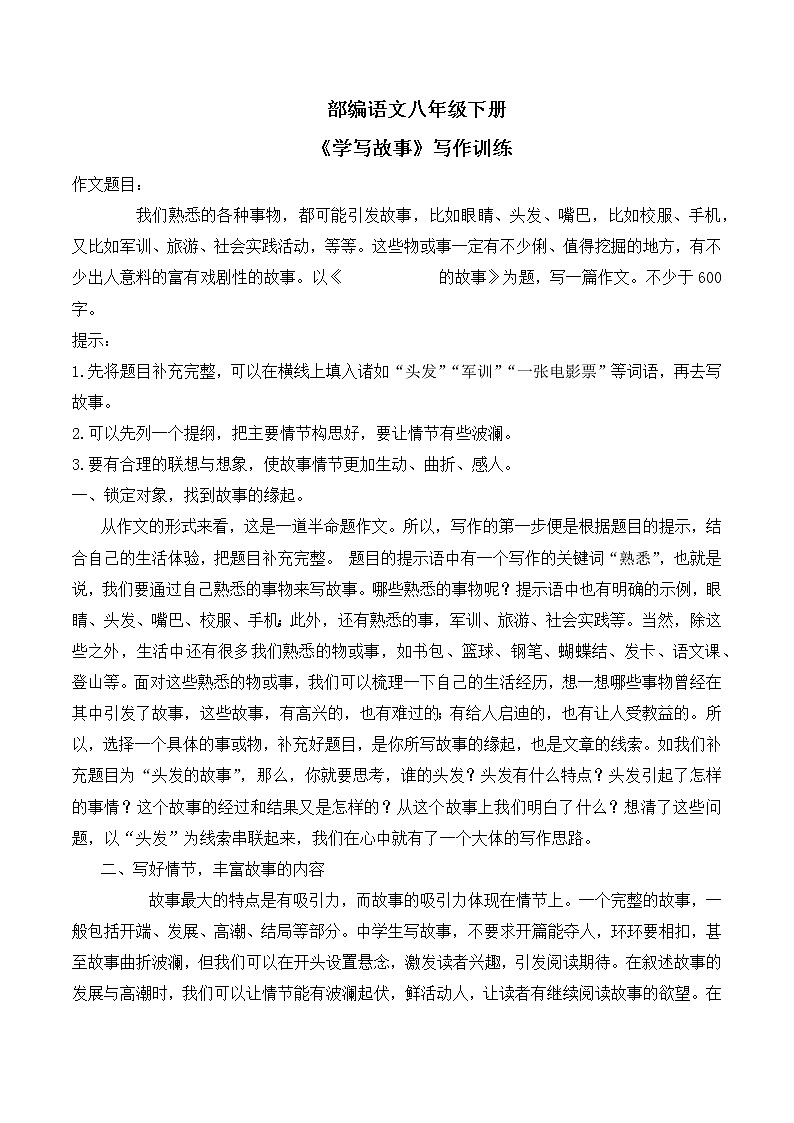 部编语文八年级下册

《学写故事》写作训练

作文题目：

我们熟悉的各种事物，都可能引发故事，比如眼睛、头发、嘴巴，比如校服、手机，又比如军训、旅游、社会实践活动，等等。这些物或事一定有不少俐、值得挖掘的地方，有不少出人意料的富有戏剧性的故事。以《　　　　　的故事》为题，写一篇作文。不少于600字。

提示：

1.先将题目补充完整，可以在横线上填入诸如“头发”“军训”“一张电影票”等词语，再去写故事。

2.可以先列一个提纲，把主要情节构思好，要让情节有些波澜。

3.要有合理的联想与想象，使故事情节更加生动、曲折、感人。

一、锁定对象，找到故事的缘起。

从作文的形式来看，这是一道半命题作文。所以，写作的第一步便是根据题目的提示，结合自己的生活体验，把题目补充完整。 题目的提示语中有一个写作的关键词“熟悉”，也就是说，我们要通过自己熟悉的事物来写故事。哪些熟悉的事物呢？提示语中也有明确的示例，眼睛、头发、嘴巴、校服、手机；此外，还有熟悉的事，军训、旅游、社会实践等。当然，除这些之外，生活中还有很多我们熟悉的物或事，如书包、篮球、钢笔、蝴蝶结、发卡、语文课、登山等。面对这些熟悉的物或事，我们可以梳理一下自己的生活经历，想一想哪些事物曾经在其中引发了故事，这些故事，有高兴的，也有难过的；有给人启迪的，也有让人受教益的。所以，选择一个具体的事或物，补充好题目，是你所写故事的缘起，也是文章的线索。如我们补充题目为“头发的故事”，那么，你就要思考，谁的头发？头发有什么特点？头发引起了怎样的事情？这个故事的经过和结果又是怎样的？从这个故事上我们明白了什么？想清了这些问题，以“头发”为线索串联起来，我们在心中就有了一个大体的写作思路。

二、写好情节，丰富故事的内容

故事最大的特点是有吸引力，而故事的吸引力体现在情节上。一个完整的故事，一般包括开端、发展、高潮、结局等部分。中学生写故事，不要求开篇能夺人，环环要相扣，甚至故事曲折波澜，但我们可以在开头设置悬念，激发读者兴趣，引发阅读期待。在叙述故事的发展与高潮时，我们可以让情节能有波澜起伏，鲜活动人，让读者有继续阅读故事的欲望。在